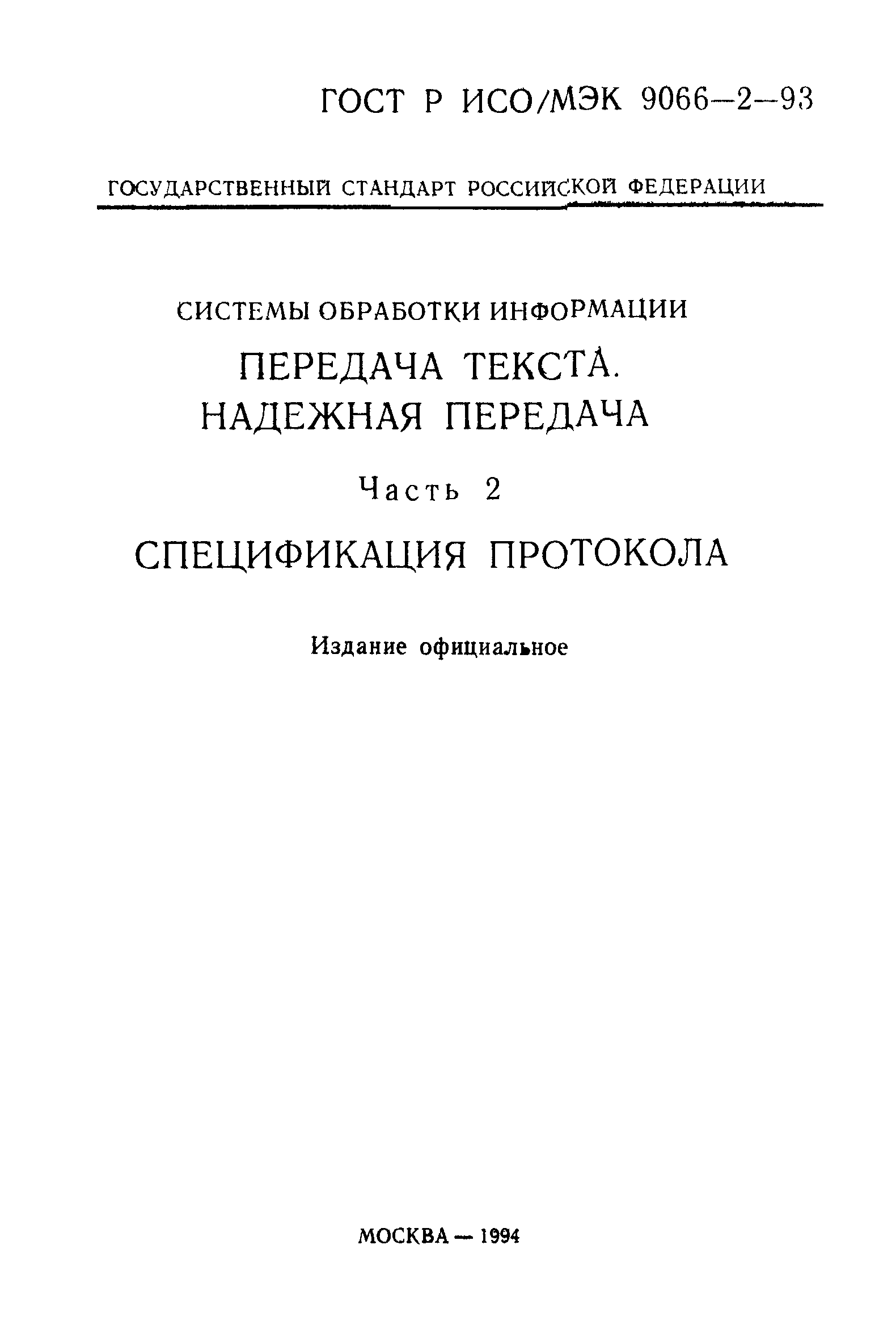 ГОСТ Р ИСО/МЭК 9066—2—93

ГОСУДАРСТВЕННЫЙ СТАНДАРТ РОССИЙСКОЙ ФЕДЕРАЦИИ

СИСТЕМЫ ОБРАБОТКИ ИНФОРМАЦИИ

ПЕРЕДАЧА ТЕКСТА. НАДЕЖНАЯ ПЕРЕДАЧА

Часть 2

СПЕЦИФИКАЦИЯ ПРОТОКОЛА

Издание официальное

МОСКВА — 1994